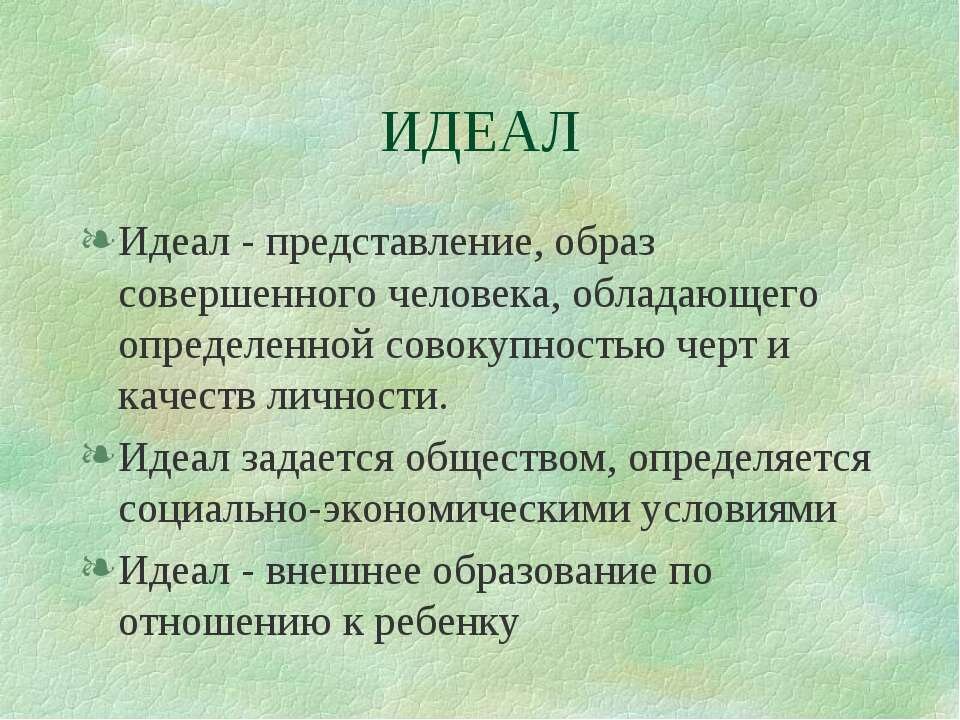 ИДЕАЛ

Идеал - представление, образ совершенного человека, обладающего определенной совокупностью черт и качеств личности.

Идеал задается обществом, определяется социально-экономическими условиями

Идеал - внешнее образование по отношению к ребенку